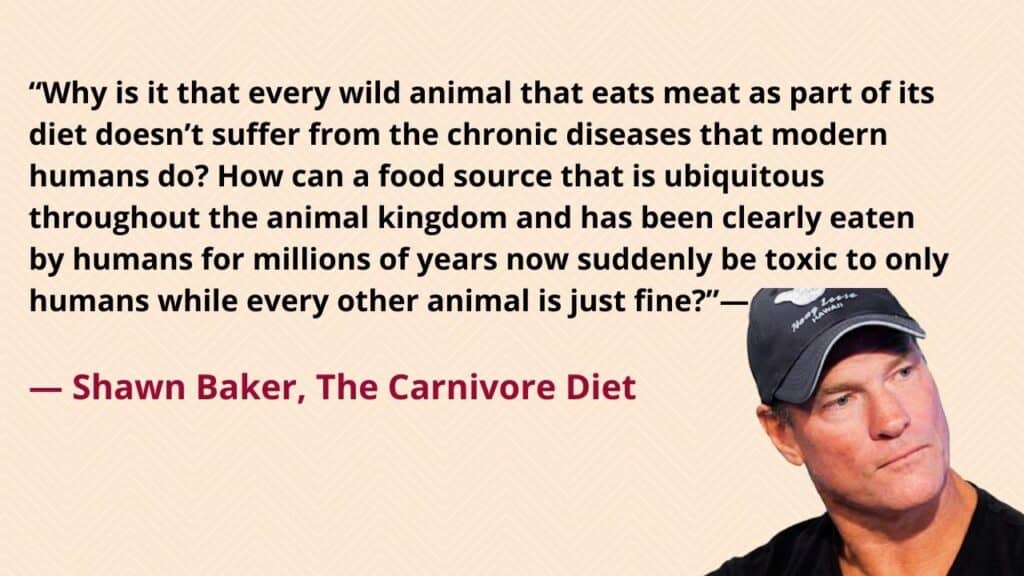 “Why is it that every wild animal that eats meat as part of its diet doesn’t suffer from the chronic diseases that modern humans do? How can a food source that is ubiquitous throughout the animal kingdom and has been clearly eaten by humans for millions of years now suddenly be toxic to only humans while every other animal is just fine?”—

— Shawn Baker, The Carnivore Diet

Hang Loose
HAWAII